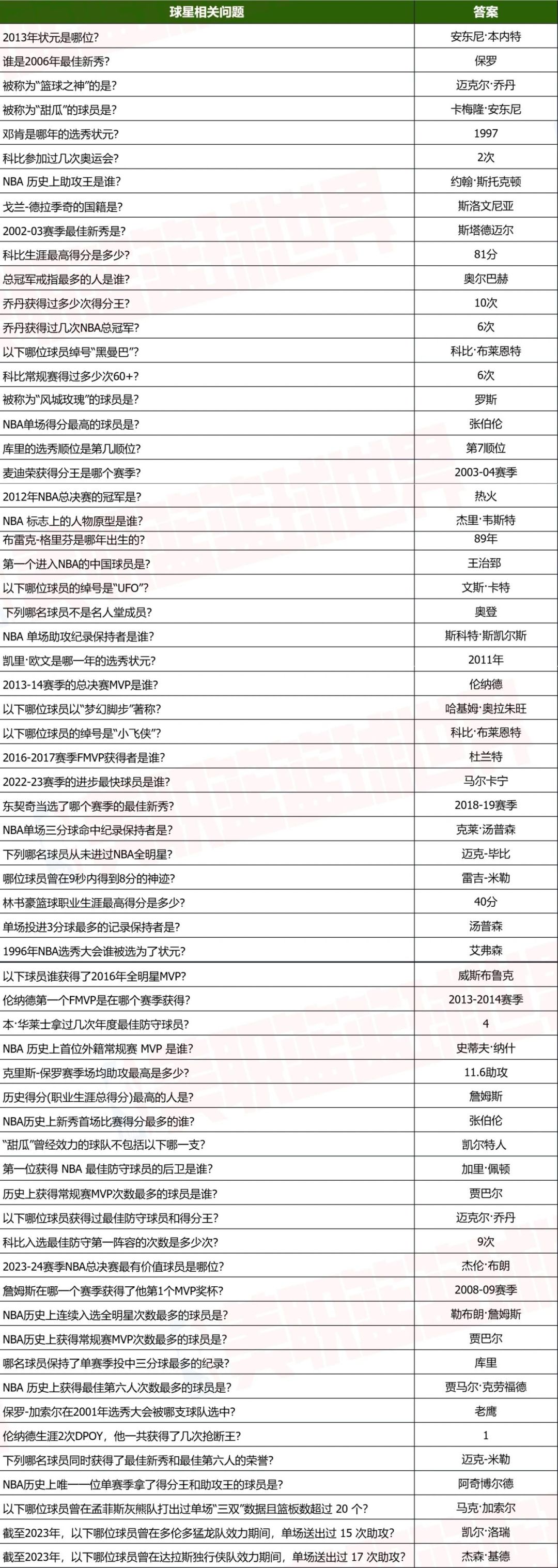 | 球星相关问题 | 答案 |
|---|---|
| 2013年状元是哪位? | 安东尼·本内特 |
| 谁是2006年最佳新秀? | 保罗 |
| 被称为"篮球之神"的是? | 迈克尔·乔丹 |
| 被称为"甜瓜"的球员是? | 卡梅隆·安东尼 |
| 邓肯是哪年的选秀状元? | 1997 |
| 科比参加过几次奥运会? | 2次 |
| NBA 历史上助攻王是谁? | 约翰·斯托克顿 |
| 戈兰-德拉季奇的国籍是? | 斯洛文尼亚 |
| 2002-03赛季最佳新秀是? | 斯塔德迈尔 |
| 科比生涯最高得分是多少? | 81分 |
| 总冠军戒指最多的人是谁? | 奥尔巴赫 |
| 乔丹获得过多少次得分王? | 10次 |
| 乔丹获得过几次NBA总冠军? | 6次 |
| 以下哪位球员绰号"黑曼巴"? | 科比·布莱恩特 |
| 科比常规赛得过多少次60+? | 6次 |
| 被称为"风城玫瑰"的球员是? | 罗斯 |
| NBA单场得分最高的球员是? | 张伯伦 |
| 库里的选秀顺位是第几顺位? | 第7顺位 |
| 麦迪荣获得分王是哪个赛季? | 2003-04赛季 |
| 2012年NBA总决赛的冠军是? | 热火 |
| NBA 标志上的人物原型是谁? | 杰里·韦斯特 |
| 布雷克-格里芬是哪年出生的? | 89年 |
| 第一个进入NBA的中国球员是? | 王治郅 |
| 以下哪位球员的绰号是"UFO"? | 文斯·卡特 |
| 下列哪名球员不是名人堂成员? | 奥登 |
| NBA 单场助攻纪录保持者是谁? | 斯科特·斯凯尔斯 |
| 凯里·欧文是哪一年的选秀状元? | 2011年 |
| 2013-14赛季的总决赛MVP是谁? | 伦纳德 |
| 以下哪位球员以"梦幻脚步"著称? | 哈基姆·奥拉朱旺 |
| 以下哪位球员的绰号是"小飞侠"? | 科比·布莱恩特 |
| 2016-2017赛季FMVP获得者是谁? | 杜兰特 |
| 2022-23赛季的进步最快球员是谁? | 马尔卡宁 |
| 东契奇当选了哪个赛季的最佳新秀? | 2018-19赛季 |
| NBA单场三分球命中纪录保持者是? | 克莱·汤普森 |
| 下列哪名球员从未进过NBA全明星? | 迈克-毕比 |
| 哪位球员曾在9秒内得到8分的神迹? | 雷吉-米勒 |
| 林书豪篮球职业生涯最高得分是多少? | 40分 |
| 单场投进3分球最多的记录保持者是? | 汤普森 |
| 1996年NBA选秀大会谁被选为了状元? | 艾弗森 |
| 以下球员谁获得了2016年全明星MVP? | 威斯布鲁克 |
| 伦纳德第一个FMVP是在哪个赛季获得? | 2013-2014赛季 |
| 本·华莱士拿过几次年度最佳防守球员? | 4 |
| NBA 历史上首位外籍常规赛 MVP 是谁? | 史蒂夫·纳什 |
| 克里斯-保罗赛季场均助攻最高是多少? | 11.6助攻 |
| 历史得分(职业生涯总得分)最高的人是? | 詹姆斯 |
| NBA历史上新秀首场比赛得分最多的谁? | 张伯伦 |
| "甜瓜"曾经效力的球队不包括以下哪一支? | 凯尔特人 |
| 第一位获得 NBA 最佳防守球员的后卫是谁? | 加里·佩顿 |
| 历史上获得常规赛MVP次数最多的球员是谁? | 贾巴尔 |
| 以下哪位球员获得过最佳防守球员和得分王? | 迈克尔·乔丹 |
| 科比入选最佳防守第一阵容的次数是多少次? | 9次 |
| 2023-24赛季NBA总决赛最有价值球员是哪位? | 杰伦·布朗 |
| 詹姆斯在哪一个赛季获得了他第1个MVP奖杯? | 2008-09赛季 |
| NBA历史上连续入选全明星次数最多的球员是? | 勒布朗·詹姆斯 |
| NBA历史上获得常规赛MVP次数最多的球员是? | 贾巴尔 |
| 哪名球员保持了单赛季投中三分球最多的纪录? | 库里 |
| NBA 历史上获得最佳第六人次数最多的球员是? | 贾马尔·克劳福德 |
| 保罗-加索尔在2001年选秀大会被哪支球队选中? | 老鹰 |
| 伦纳德生涯2次DPOY,他一共获得了几次抢断王? | 1 |
| 下列哪名球员同时获得了最佳新秀和最佳第六人的荣誉? | 迈克-米勒 |
| NBA历史上唯一一位单赛季拿了得分王和助攻王的球员是? | 阿奇博尔德 |
| 以下哪位球员曾在孟菲斯灰熊队打出过单场"三双"数据且篮板数超过 20 个? | 马克·加索尔 |
| 截至2023年,以下哪位球员曾在多伦多猛龙队效力期间,单场送出过 15 次助攻? | 凯尔·洛瑞 |
| 截至2023年,以下哪位球员曾在达拉斯独行侠队效力期间,单场送出过 17 次助攻? | 杰森·基德 |